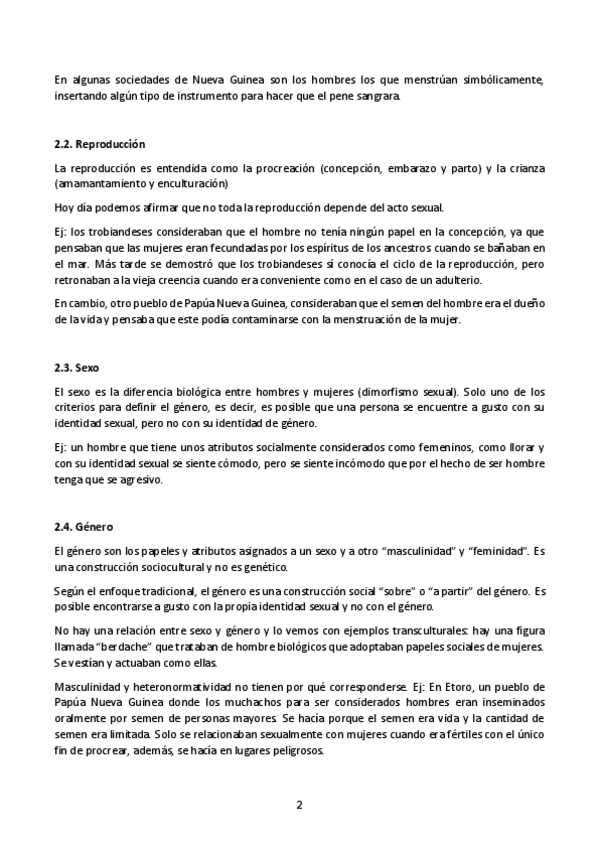 En algunas sociedades de Nueva Guinea son los hombres los que menstrúan simbólicamente, insertando algún tipo de instrumento para hacer que el pene sangrara.

2.2. Reproducción

La reproducción es entendida como la procreación (concepción, embarazo y parto) y la crianza (amamantamiento y enculturación)

Hoy día podemos afirmar que no toda la reproducción depende del acto sexual.

Ej: los trobiandeses consideraban que el hombre no tenía ningún papel en la concepción, ya que pensaban que las mujeres eran fecundadas por los espíritus de los ancestros cuando se bañaban en el mar. Más tarde se demostró que los trobiandeses sí conocía el ciclo de la reproducción, pero retronaban a la vieja creencia cuando era conveniente como en el caso de un adulterio.

En cambio, otro pueblo de Papúa Nueva Guinea, consideraban que el semen del hombre era el dueño de la vida y pensaba que este podía contaminarse con la menstruación de la mujer.

2.3. Sexo

El sexo es la diferencia biológica entre hombres y mujeres (dimorfismo sexual). Solo uno de los criterios para definir el género, es decir, es posible que una persona se encuentre a gusto con su identidad sexual, pero no con su identidad de género.

Ej: un hombre que tiene unos atributos socialmente considerados como femeninos, como llorar y con su identidad sexual se siente cómodo, pero se siente incómodo que por el hecho de ser hombre tenga que se agresivo.

2.4. Género

El género son los papeles y atributos asignados a un sexo y a otro "masculinidad" y "feminidad". Es una construcción sociocultural y no es genético.

Según el enfoque tradicional, el género es una construcción social "sobre" o "a partir" del género. Es posible encontrarse a gusto con la propia identidad sexual y no con el género.

No hay una relación entre sexo y género y lo vemos con ejemplos transculturales: hay una figura llamada "berdache" que trataban de hombre biológicos que adoptaban papeles sociales de mujeres. Se vestían y actuaban como ellas.

Masculinidad y heteronormatividad no tienen por qué corresponderse. Ej: En Etoro, un pueblo de Papúa Nueva Guinea donde los muchachos para ser considerados hombres eran inseminados oralmente por semen de personas mayores. Se hacía porque el semen era vida y la cantidad de semen era limitada. Solo se relacionaban sexualmente con mujeres cuando era fértiles con el único fin de procrear, además, se hacía en lugares peligrosos.

2